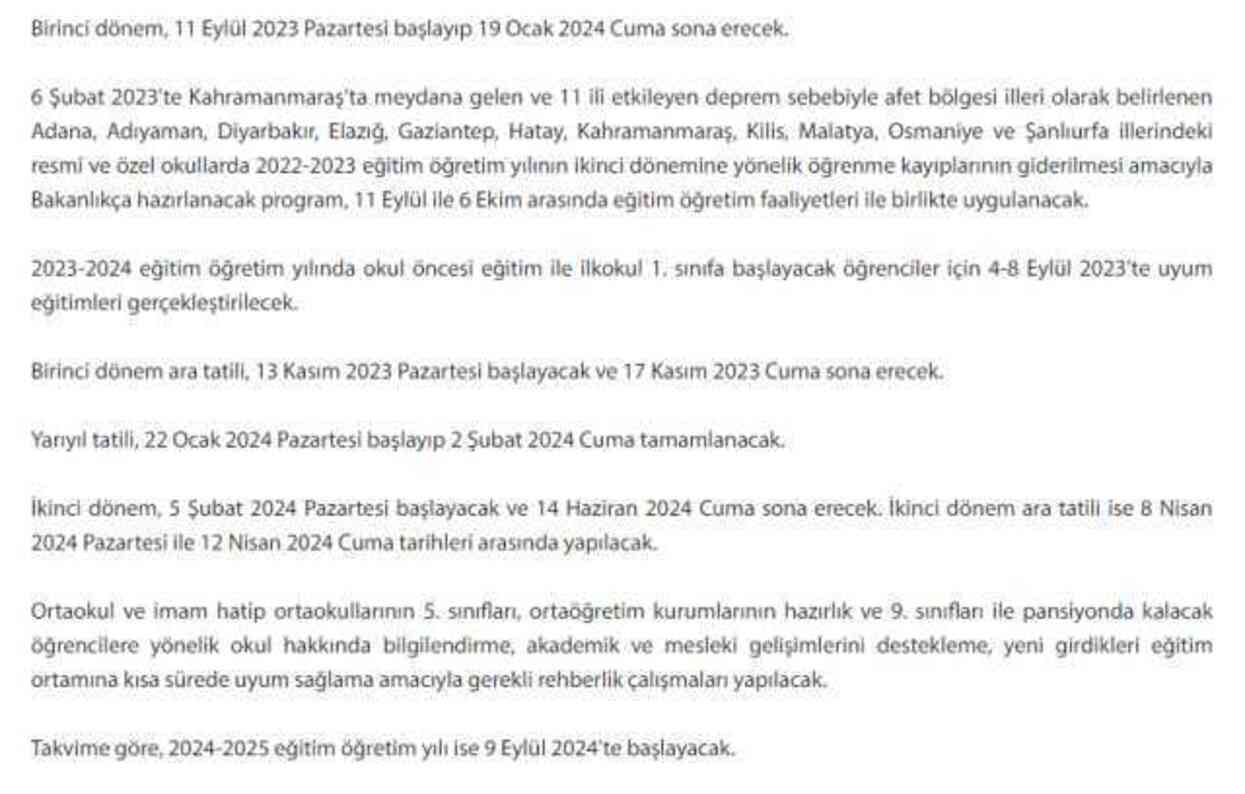 Birinci dönem, 11 Eylül 2023 Pazartesi başlayıp 19 Ocak 2024 Cuma sona erecek.

6 Şubat 2023'te Kahramanmaraş'ta meydana gelen ve 11 ili etkileyen deprem sebebiyle afet bölgesi illeri olarak belirlenen Adana, Adıyaman, Diyarbakır, Elazığ, Gaziantep, Hatay, Kahramanmaraş, Kilis, Malatya, Osmaniye ve Şanlıurfa illerindeki resmi ve özel okullarda 2022-2023 eğitim öğretim yılının ikinci dönemine yönelik öğrenme kayıplarının giderilmesi amacıyla Bakanlıkça hazırlanacak program, 11 Eylül ile 6 Ekim arasında eğitim öğretim faaliyetleri ile birlikte uygulanacak.

2023-2024 eğitim öğretim yılında okul öncesi eğitim ile ilkokul 1. sınıfa başlayacak öğrenciler için 4-8 Eylül 2023'te uyum eğitimleri gerçekleştirilecek.

Birinci dönem ara tatili, 13 Kasım 2023 Pazartesi başlayacak ve 17 Kasım 2023 Cuma sona erecek.

Yarıyıl tatili, 22 Ocak 2024 Pazartesi başlayıp 2 Şubat 2024 Cuma tamamlanacak.

İkinci dönem, 5 Şubat 2024 Pazartesi başlayacak ve 14 Haziran 2024 Cuma sona erecek. İkinci dönem ara tatili ise 8 Nisan 2024 Pazartesi ile 12 Nisan 2024 Cuma tarihleri arasında yapılacak.

Ortaokul ve imam hatip ortaokullarının 5. sınıfları, ortaöğretim kurumlarının hazırlık ve 9. sınıfları ile pansiyonda kalacak öğrencilere yönelik okul hakkında bilgilendirme, akademik ve mesleki gelişimlerini destekleme, yeni girdikleri eğitim ortamına kısa sürede uyum sağlama amacıyla gerekli rehberlik çalışmaları yapılacak.

Takvime göre, 2024-2025 eğitim öğretim yılı ise 9 Eylül 2024'te başlayacak.